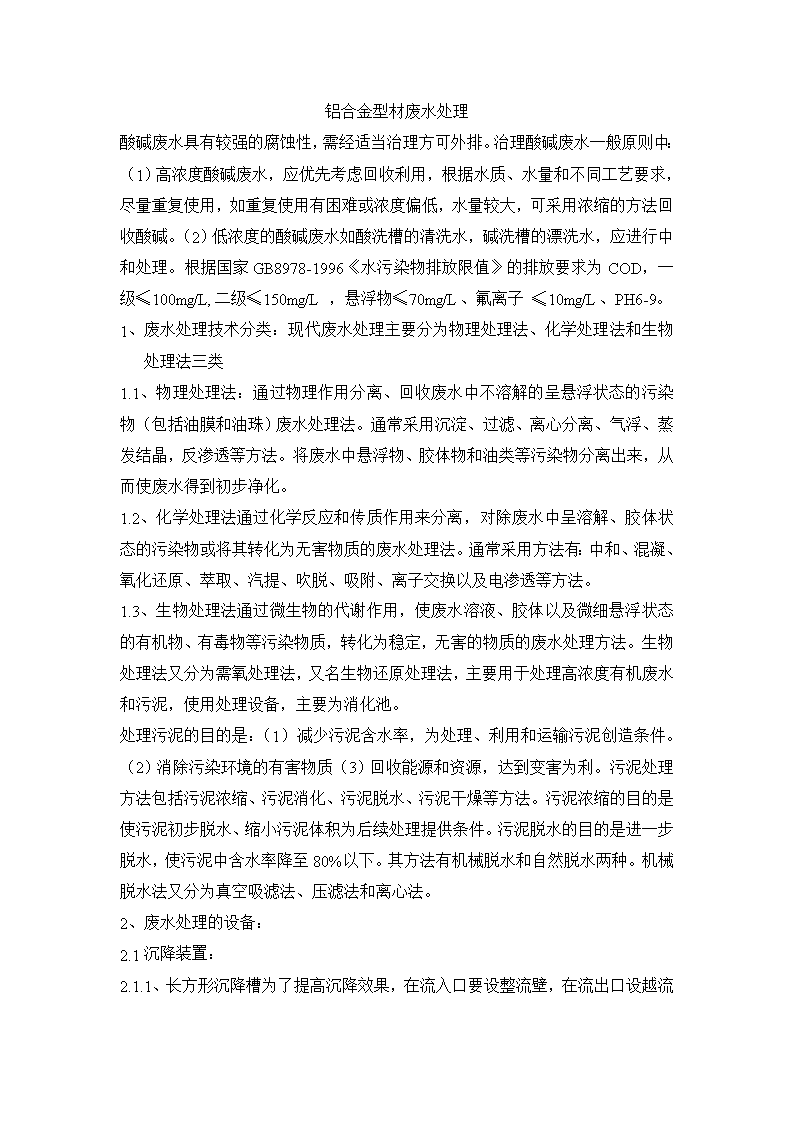 铝合金型材废水处理

酸碱废水具有较强的腐蚀性，需经适当治理方可外排。治理酸碱废水一般原则中：（1）高浓度酸碱废水，应优先考虑回收利用，根据水质、水量和不同工艺要求，尽量重复使用，如重复使用有困难或浓度偏低，水量较大，可采用浓缩的方法回收酸碱。（2）低浓度的酸碱废水如酸洗槽的清洗水，碱洗槽的漂洗水，应进行中和处理。根据国家 GB8978-1996《水污染物排放限值》的排放要求为 COD，一级≤100mg/L,二级≤150mg/L ，悬浮物≤70mg/L 、氟离子 ≤10mg/L 、PH6-9。

1、废水处理技术分类：现代废水处理主要分为物理处理法、化学处理法和生物处理法三类

1.1、物理处理法：通过物理作用分离、回收废水中不溶解的呈悬浮状态的污染物（包括油膜和油珠）废水处理法。通常采用沉淀、过滤、离心分离、气浮、蒸发结晶，反渗透等方法。将废水中悬浮物、胶体物和油类等污染物分离出来，从而使废水得到初步净化。

1.2、化学处理法通过化学反应和传质作用来分离，对除废水中呈溶解、胶体状态的污染物或将其转化为无害物质的废水处理法。通常采用方法有：中和、混凝、氧化还原、萃取、汽提、吹脱、吸附、离子交换以及电渗透等方法。

1.3、生物处理法通过微生物的代谢作用，使废水溶液、胶体以及微细悬浮状态的有机物、有毒物等污染物质，转化为稳定，无害的物质的废水处理方法。生物处理法又分为需氧处理法，又名生物还原处理法，主要用于处理高浓度有机废水和污泥，使用处理设备，主要为消化池。

处理污泥的目的是：（1）减少污泥含水率，为处理、利用和运输污泥创造条件。（2）消除污染环境的有害物质（3）回收能源和资源，达到变害为利。污泥处理方法包括污泥浓缩、污泥消化、污泥脱水、污泥干燥等方法。污泥浓缩的目的是使污泥初步脱水、缩小污泥体积为后续处理提供条件。污泥脱水的目的是进一步脱水，使污泥中含水率降至 80%以下。其方法有机械脱水和自然脱水两种。机械脱水法又分为真空吸滤法、压滤法和离心法。

2、废水处理的设备：

2.1 沉降装置：

2.1.1、长方形沉降槽为了提高沉降效果，在流入口要设整流壁，在流出口设越流